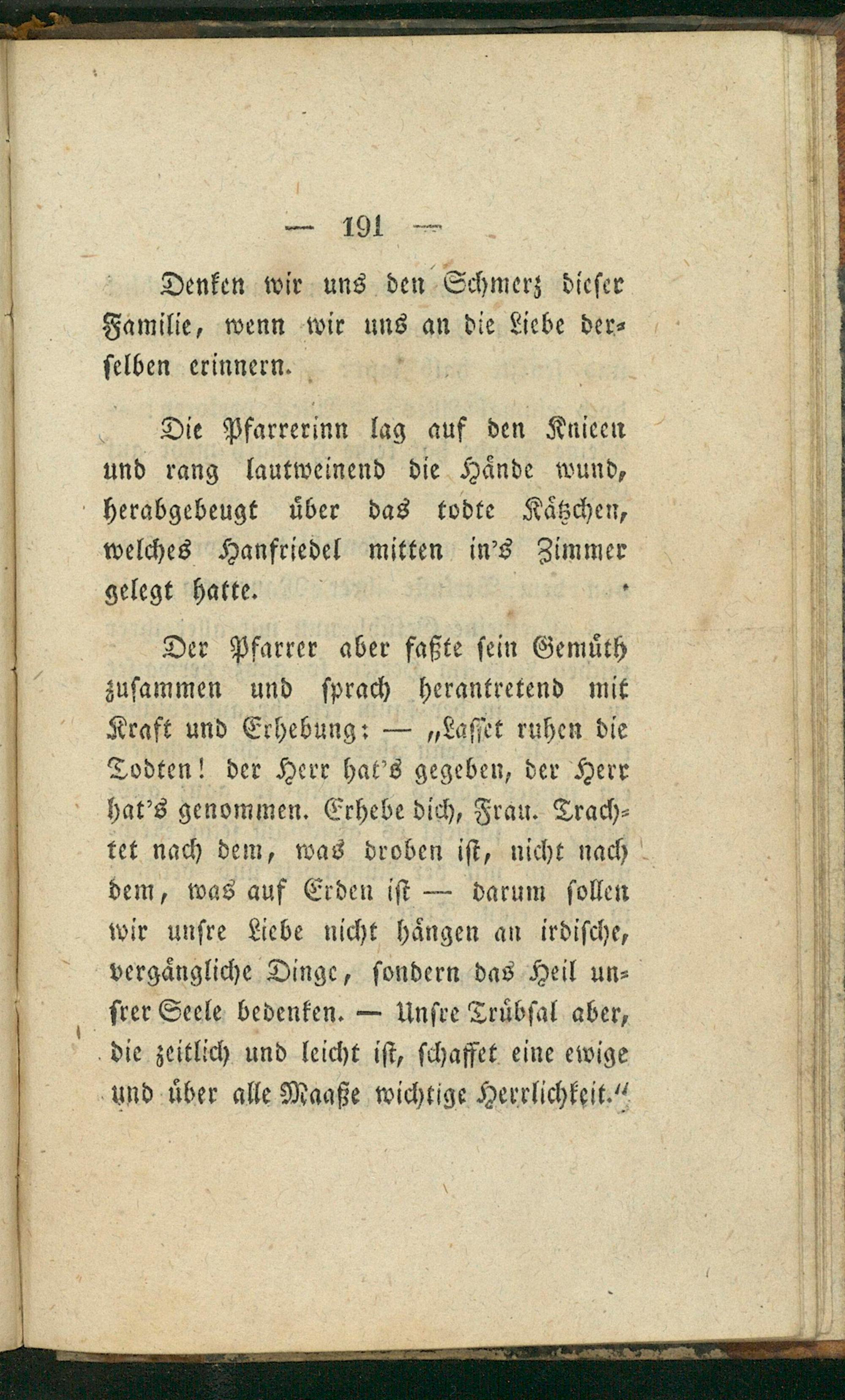 — 191 —

Denken wir uns den Schmerz dieser Familie, wenn wir uns an die Liebe derselben erinnern.

Die Pfarrerinn lag auf den Knieen und rang lautweinend die Hände wund, herabgebeugt über das todte Kätzchen, welches Hanfriedel mitten in's Zimmer gelegt hatte.

Der Pfarrer aber faßte sein Gemüth zusammen und sprach herantretend mit Kraft und Erhebung: — „Lasset ruhen die Todten! der Herr hat's gegeben, der Herr hat's genommen. Erhebe dich, Frau. Trachtet nach dem, was droben ist, nicht nach dem, was auf Erden ist — darum sollen wir unsre Liebe nicht hängen an irdische, vergängliche Dinge, sondern das Heil unsrer Seele bedenken. — Unsre Trübsal aber, die zeitlich und leicht ist, schaffet eine ewige und über alle Maaße wichtige Herrlichkeit."